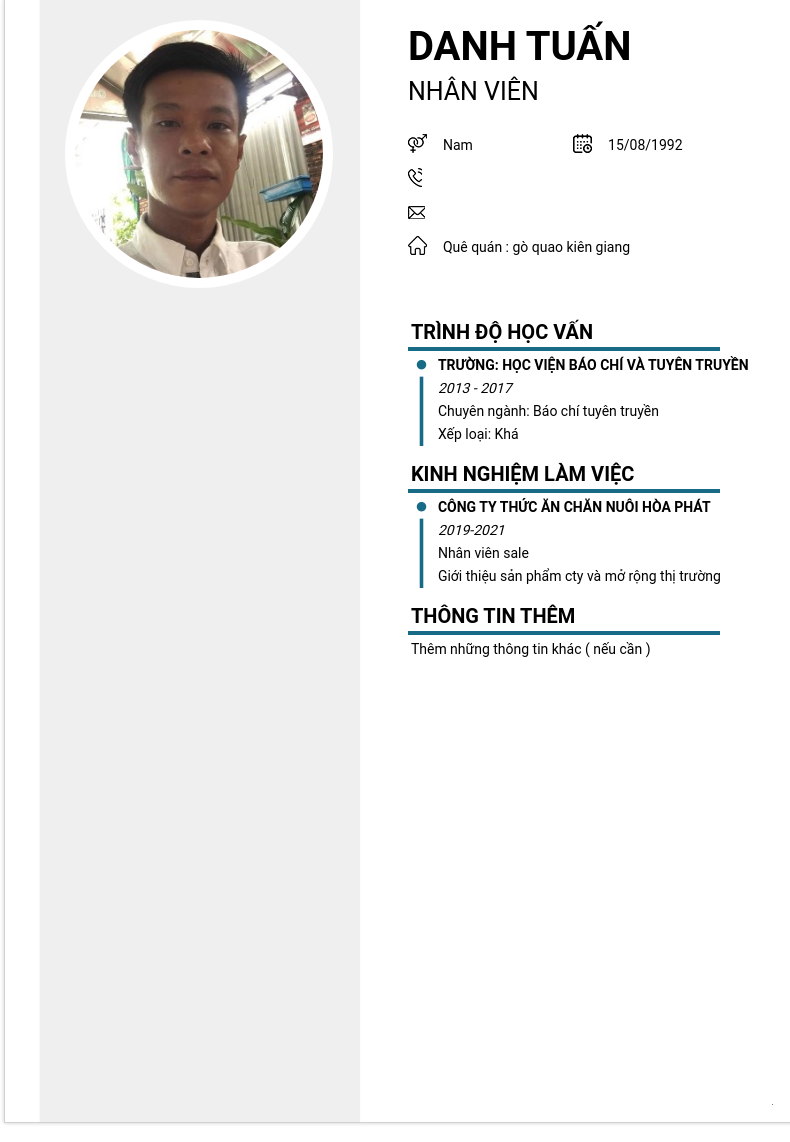 DANH TUẤN
NHÂN VIÊN

Nam
15/08/1992

Quê quán : gò quao kiên giang

TRÌNH ĐỘ HỌC VẤN

• TRƯỜNG: HỌC VIỆN BÁO CHÍ VÀ TUYÊN TRUYỀN
2013 - 2017
Chuyên ngành: Báo chí tuyên truyền
Xếp loại: Khá

KINH NGHIỆM LÀM VIỆC

• CÔNG TY THỨC ĂN CHĂN NUÔI HÒA PHÁT
2019-2021
Nhân viên sale
Giới thiệu sản phẩm cty và mở rộng thị trường

THÔNG TIN THÊM

Thêm những thông tin khác ( nếu cần )